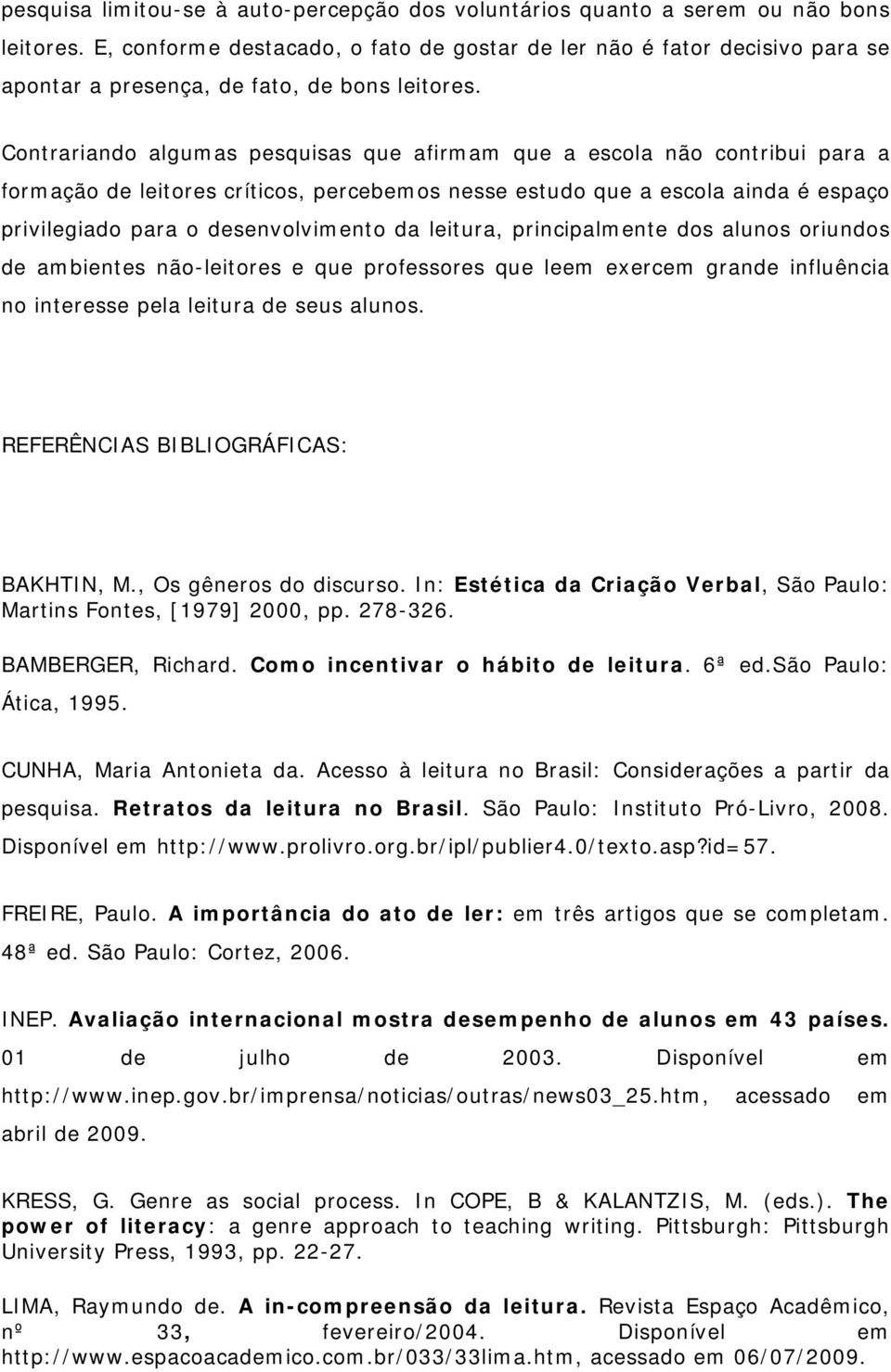 pesquisa limitou-se à auto-percepção dos voluntários quanto a serem ou não bons leitores. E, conforme destacado, o fato de gostar de ler não é fator decisivo para se apontar a presença, de fato, de bons leitores.

Contrariando algumas pesquisas que afirmam que a escola não contribui para a formação de leitores críticos, percebemos nesse estudo que a escola ainda é espaço privilegiado para o desenvolvimento da leitura, principalmente dos alunos oriundos de ambientes não-leitores e que professores que leem exercem grande influência no interesse pela leitura de seus alunos.

REFERÊNCIAS BIBLIOGRÁFICAS:

BAKHTIN, M., Os gêneros do discurso. In: Estética da Criação Verbal, São Paulo: Martins Fontes, [1979] 2000, pp. 278-326.

BAMBERGER, Richard. Como incentivar o hábito de leitura. 6ª ed.São Paulo: Ática, 1995.

CUNHA, Maria Antonieta da. Acesso à leitura no Brasil: Considerações a partir da pesquisa. Retratos da leitura no Brasil. São Paulo: Instituto Pró-Livro, 2008. Disponível em http://www.prolivro.org.br/ipl/publier4.0/texto.asp?id=57.

FREIRE, Paulo. A importância do ato de ler: em três artigos que se completam. 48ª ed. São Paulo: Cortez, 2006.

INEP. Avaliação internacional mostra desempenho de alunos em 43 países. 01 de julho de 2003. Disponível em http://www.inep.gov.br/imprensa/noticias/outras/news03_25.htm, acessado em abril de 2009.

KRESS, G. Genre as social process. In COPE, B & KALANTZIS, M. (eds.). The power of literacy: a genre approach to teaching writing. Pittsburgh: Pittsburgh University Press, 1993, pp. 22-27.

LIMA, Raymundo de. A in-compreensão da leitura. Revista Espaço Acadêmico, nº 33, fevereiro/2004. Disponível em http://www.espacoacademico.com.br/033/33lima.htm, acessado em 06/07/2009.